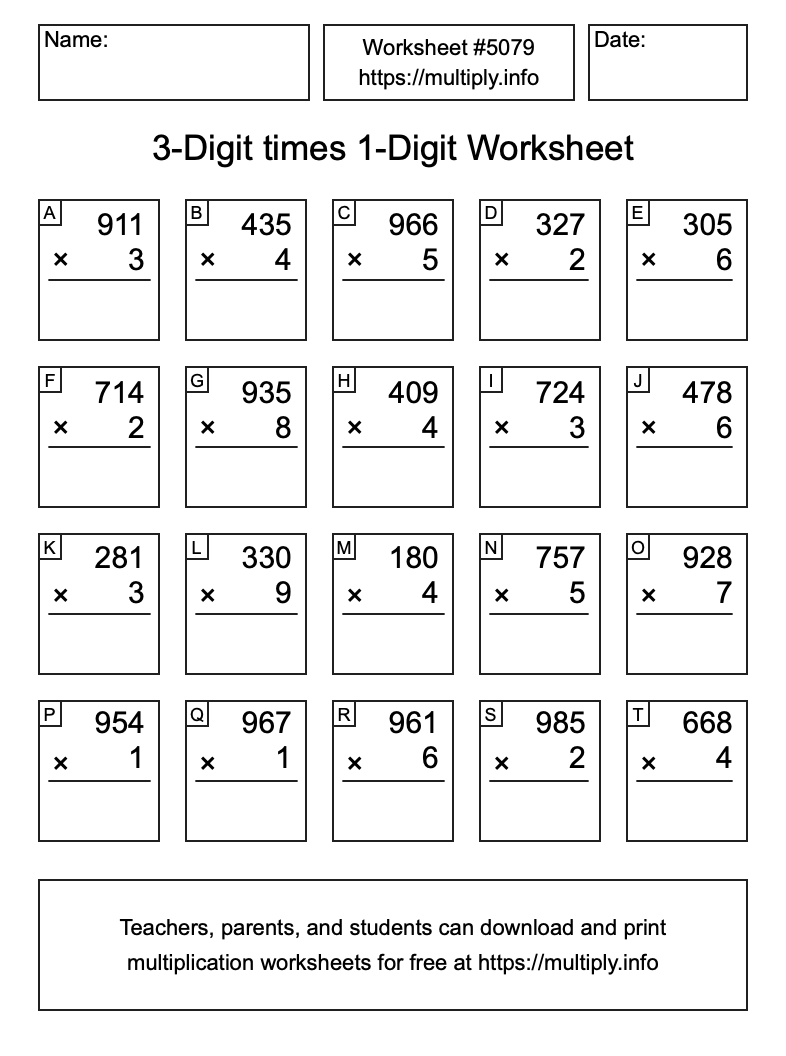 Name:

Worksheet #5079
https://multiply.info

Date:

3-Digit times 1-Digit Worksheet

A
911
× 3

B
435
× 4

C
966
× 5

D
327
× 2

E
305
× 6

F
714
× 2

G
935
× 8

H
409
× 4

I
724
× 3

J
478
× 6

K
281
× 3

L
330
× 9

M
180
× 4

N
757
× 5

O
928
× 7

P
954
× 1

Q
967
× 1

R
961
× 6

S
985
× 2

T
668
× 4

Teachers, parents, and students can download and print multiplication worksheets for free at https://multiply.info